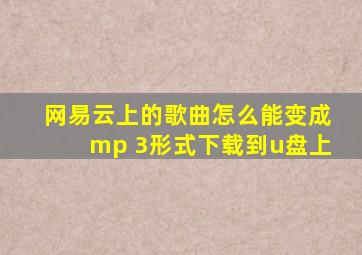 网易云上的歌曲怎么能变成mp 3形式下载到u盘上